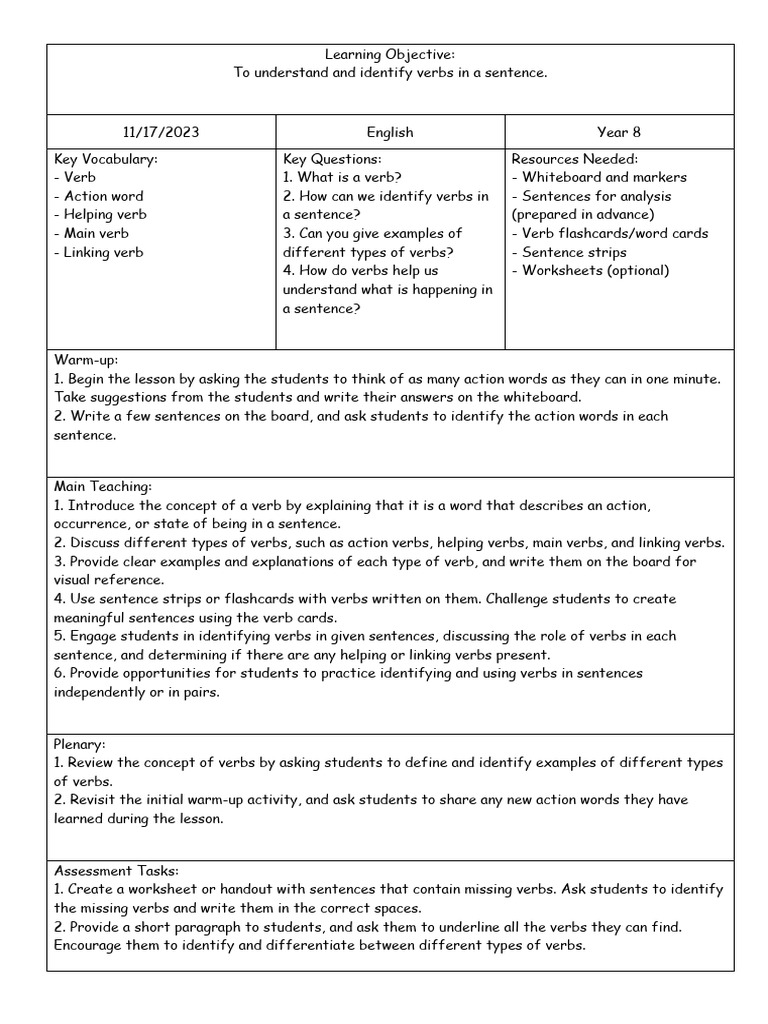 Learning Objective:
To understand and identify verbs in a sentence.

| 11/17/2023 | English | Year 8 |
|---|---|---|
| Key Vocabulary:<br>- Verb<br>- Action word<br>- Helping verb<br>- Main verb<br>- Linking verb | Key Questions:<br>1. What is a verb?<br>2. How can we identify verbs in a sentence?<br>3. Can you give examples of different types of verbs?<br>4. How do verbs help us understand what is happening in a sentence? | Resources Needed:<br>- Whiteboard and markers<br>- Sentences for analysis (prepared in advance)<br>- Verb flashcards/word cards<br>- Sentence strips<br>- Worksheets (optional) |

Warm-up:
1. Begin the lesson by asking the students to think of as many action words as they can in one minute. Take suggestions from the students and write their answers on the whiteboard.
2. Write a few sentences on the board, and ask students to identify the action words in each sentence.

Main Teaching:
1. Introduce the concept of a verb by explaining that it is a word that describes an action, occurrence, or state of being in a sentence.
2. Discuss different types of verbs, such as action verbs, helping verbs, main verbs, and linking verbs.
3. Provide clear examples and explanations of each type of verb, and write them on the board for visual reference.
4. Use sentence strips or flashcards with verbs written on them. Challenge students to create meaningful sentences using the verb cards.
5. Engage students in identifying verbs in given sentences, discussing the role of verbs in each sentence, and determining if there are any helping or linking verbs present.
6. Provide opportunities for students to practice identifying and using verbs in sentences independently or in pairs.

Plenary:
1. Review the concept of verbs by asking students to define and identify examples of different types of verbs.
2. Revisit the initial warm-up activity, and ask students to share any new action words they have learned during the lesson.

Assessment Tasks:
1. Create a worksheet or handout with sentences that contain missing verbs. Ask students to identify the missing verbs and write them in the correct spaces.
2. Provide a short paragraph to students, and ask them to underline all the verbs they can find. Encourage them to identify and differentiate between different types of verbs.